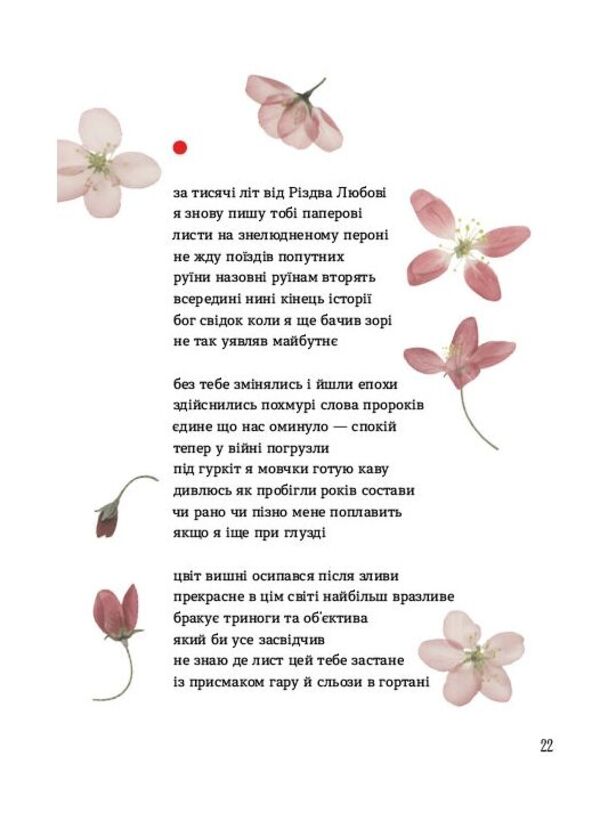 за тисячі літ від Різдва Любові
я знову пишу тобі паперові
листи на знелюдненому пероні
не жду поїздів попутних
руїни назовні руїнам вторять
всередині нині кінець історії
бог свідок коли я ще бачив зорі
не так уявляв майбутнє

без тебе змінялись і йшли епохи
здійснились похмурі слова пророків
єдине що нас оминуло — спокій
тепер у війні погрузли
під гуркіт я мовчки готую каву
дивлюсь як пробігли років состави
чи рано чи пізно мене поплавить
якщо я іще при глузді

цвіт вишні осипався після зливи
прекрасне в цім світі найбільш вразливе
бракує триноги та об'єктива
який би усе засвідчив
не знаю де лист цей тебе застане
із присмаком гару й сльози в гортані

22